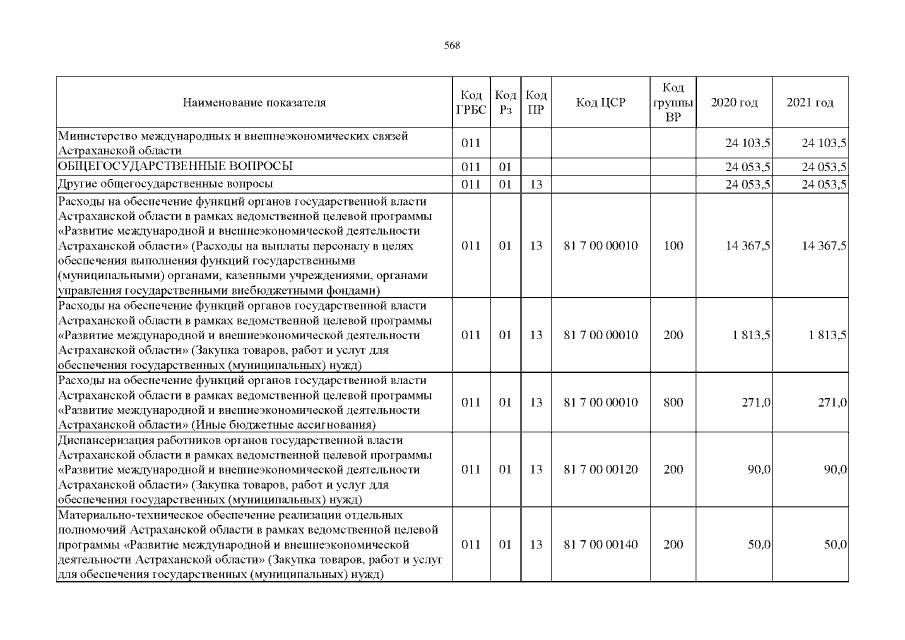 568

| Наименование показателя | Код ГРБС | Код Рз | Код ПР | Код ЦСР | Код группы ВР | 2020 год | 2021 год |
|---|---|---|---|---|---|---|---|
| Министерство международных и внешнеэкономических связей Астраханской области | 011 | | | | | 24 103,5 | 24 103,5 |
| ОБЩЕГОСУДАРСТВЕННЫЕ ВОПРОСЫ | 011 | 01 | | | | 24 053,5 | 24 053,5 |
| Другие общегосударственные вопросы | 011 | 01 | 13 | | | 24 053,5 | 24 053,5 |
| Расходы на обеспечение функций органов государственной власти Астраханской области в рамках ведомственной целевой программы «Развитие международной и внешнеэкономической деятельности Астраханской области» (Расходы на выплаты персоналу в целях обеспечения выполнения функций государственными (муниципальными) органами, казенными учреждениями, органами управления государственными внебюджетными фондами) | 011 | 01 | 13 | 81 7 00 00010 | 100 | 14 367,5 | 14 367,5 |
| Расходы на обеспечение функций органов государственной власти Астраханской области в рамках ведомственной целевой программы «Развитие международной и внешнеэкономической деятельности Астраханской области» (Закупка товаров, работ и услуг для обеспечения государственных (муниципальных) нужд) | 011 | 01 | 13 | 81 7 00 00010 | 200 | 1 813,5 | 1 813,5 |
| Расходы на обеспечение функций органов государственной власти Астраханской области в рамках ведомственной целевой программы «Развитие международной и внешнеэкономической деятельности Астраханской области» (Иные бюджетные ассигнования) | 011 | 01 | 13 | 81 7 00 00010 | 800 | 271,0 | 271,0 |
| Диспансеризация работников органов государственной власти Астраханской области в рамках ведомственной целевой программы «Развитие международной и внешнеэкономической деятельности Астраханской области» (Закупка товаров, работ и услуг для обеспечения государственных (муниципальных) нужд) | 011 | 01 | 13 | 81 7 00 00120 | 200 | 90,0 | 90,0 |
| Материально-техническое обеспечение реализации отдельных полномочий Астраханской области в рамках ведомственной целевой программы «Развитие международной и внешнеэкономической деятельности Астраханской области» (Закупка товаров, работ и услуг для обеспечения государственных (муниципальных) нужд) | 011 | 01 | 13 | 81 7 00 00140 | 200 | 50,0 | 50,0 |